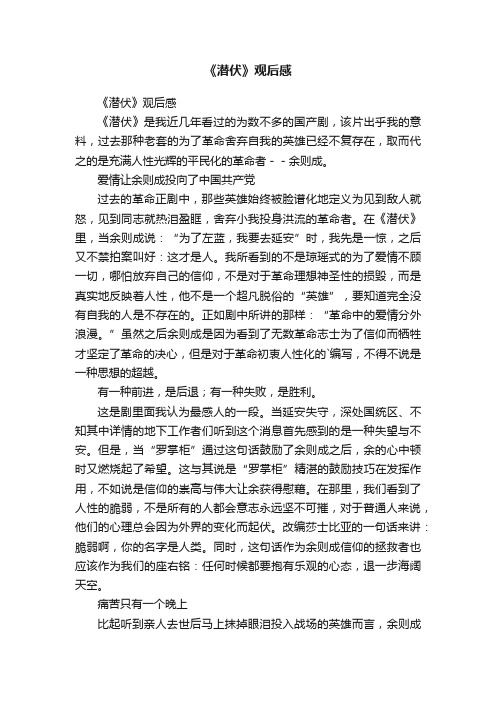 《潜伏》观后感

《潜伏》观后感

《潜伏》是我近几年看过的为数不多的国产剧，该片出乎我的意料，过去那种老套的为了革命舍弃自我的英雄已经不复存在，取而代之的是充满人性光辉的平民化的革命者－－余则成。

爱情让余则成投向了中国共产党

过去的革命正剧中，那些英雄始终被脸谱化地定义为见到敌人就怒，见到同志就热泪盈眶，舍弃小我投身洪流的革命者。在《潜伏》里，当余则成说：“为了左蓝，我要去延安”时，我先是一惊，之后又不禁拍案叫好：这才是人。我所看到的不是琼瑶式的为了爱情不顾一切，哪怕放弃自己的信仰，不是对于革命理想神圣性的损毁，而是真实地反映着人性，他不是一个超凡脱俗的“英雄”，要知道完全没有自我的人是不存在的。正如剧中所讲的那样：“革命中的爱情分外浪漫。”虽然之后余则成是因为看到了无数革命志士为了信仰而牺牲才坚定了革命的决心，但是对于革命初衷人性化的`编写，不得不说是一种思想的超越。

有一种前进，是后退；有一种失败，是胜利。

这是剧里面我认为最感人的一段。当延安失守，深处国统区、不知其中详情的地下工作者们听到这个消息首先感到的是一种失望与不安。但是，当“罗掌柜”通过这句话鼓励了余则成之后，余的心中顿时又燃烧起了希望。这与其说是“罗掌柜”精湛的鼓励技巧在发挥作用，不如说是信仰的崇高与伟大让余获得慰藉。在那里，我们看到了人性的脆弱，不是所有的人都会意志永远坚不可摧，对于普通人来说，他们的心理总会因为外界的变化而起伏。改编莎士比亚的一句话来讲：脆弱啊，你的名字是人类。同时，这句话作为余则成信仰的拯救者也应该作为我们的座右铭：任何时候都要抱有乐观的心态，退一步海阔天空。

痛苦只有一个晚上

比起听到亲人去世后马上抹掉眼泪投入战场的英雄而言，余则成